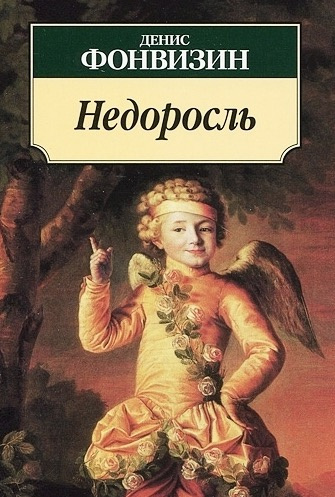 ДЕНИС
ФОНВИЗИН

Недоросль